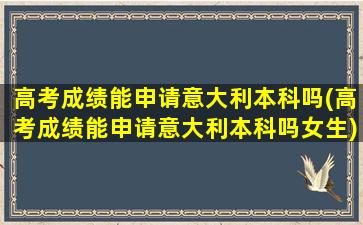 高考成绩能申请意大利本科吗(高考成绩能申请意大利本科吗女生)